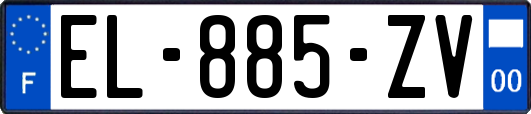 F
EL-885-ZV
00